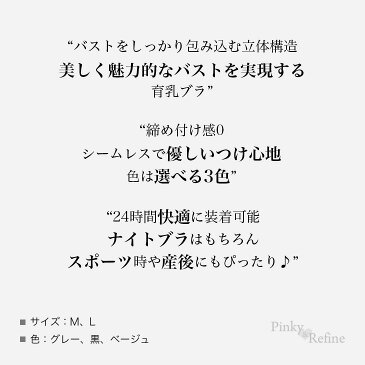 “バストをしっかり包み込む立体構造
美しく魅力的なバストを実現する
育乳ブラ”

“締め付け感0
シームレスで優しいつけ心地
色は選べる3色”

“24時間快適に装着可能
ナイトブラはもちろん
スポーツ時や産後にもぴったり♪”

■ サイズ：M、L
■ 色：グレー、黒、ベージュ

Pinky Refine